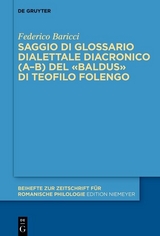 DE GRUYTER

Federico Baricci

SAGGIO DI GLOSSARIO DIALETTALE DIACRONICO (A–B) DEL «BALDUS» DI TEOFILO FOLENGO

BEIHEFTE ZUR ZEITSCHRIFT FÜR ROMANISCHE PHILOLOGIE EDITION NIEMEYER

DE G